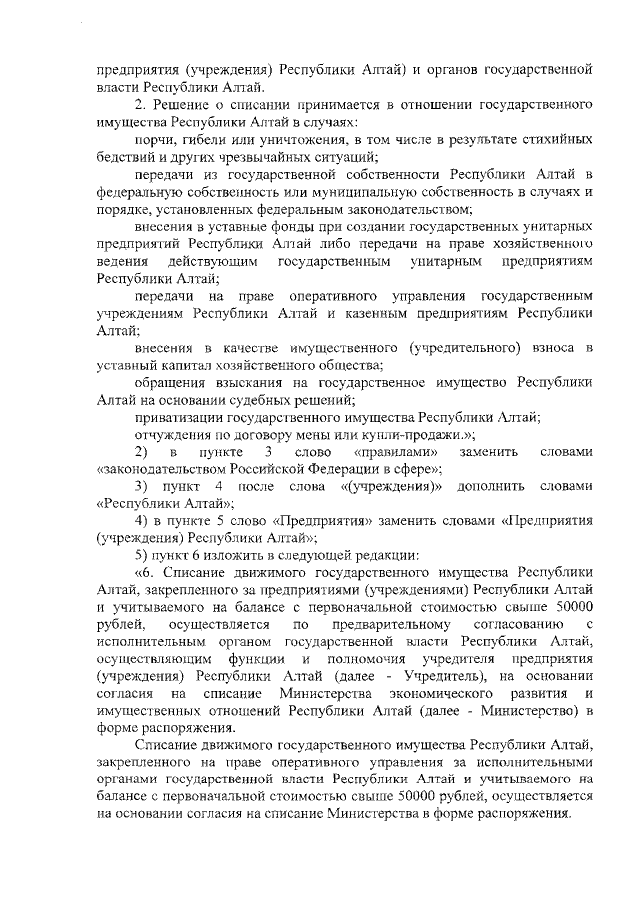 предприятия (учреждения) Республики Алтай) и органов государственной власти Республики Алтай.

2. Решение о списании принимается в отношении государственного имущества Республики Алтай в случаях:

порчи, гибели или уничтожения, в том числе в результате стихийных бедствий и других чрезвычайных ситуаций;

передачи из государственной собственности Республики Алтай в федеральную собственность или муниципальную собственность в случаях и порядке, установленных федеральным законодательством;

внесения в уставные фонды при создании государственных унитарных предприятий Республики Алтай либо передачи на праве хозяйственного ведения действующим государственным унитарным предприятиям Республики Алтай;

передачи на праве оперативного управления государственным учреждениям Республики Алтай и казенным предприятиям Республики Алтай;

внесения в качестве имущественного (учредительного) взноса в уставный капитал хозяйственного общества;

обращения взыскания на государственное имущество Республики Алтай на основании судебных решений;

приватизации государственного имущества Республики Алтай;

отчуждения по договору мены или купли-продажи.»;

2) в пункте 3 слово «правилами» заменить словами «законодательством Российской Федерации в сфере»;

3) пункт 4 после слова «(учреждения)» дополнить словами «Республики Алтай»;

4) в пункте 5 слово «Предприятия» заменить словами «Предприятия (учреждения) Республики Алтай»;

5) пункт 6 изложить в следующей редакции:

«6. Списание движимого государственного имущества Республики Алтай, закрепленного за предприятиями (учреждениями) Республики Алтай и учитываемого на балансе с первоначальной стоимостью свыше 50000 рублей, осуществляется по предварительному согласованию с исполнительным органом государственной власти Республики Алтай, осуществляющим функции и полномочия учредителя предприятия (учреждения) Республики Алтай (далее - Учредитель), на основании согласия на списание Министерства экономического развития и имущественных отношений Республики Алтай (далее - Министерство) в форме распоряжения.

Списание движимого государственного имущества Республики Алтай, закрепленного на праве оперативного управления за исполнительными органами государственной власти Республики Алтай и учитываемого на балансе с первоначальной стоимостью свыше 50000 рублей, осуществляется на основании согласия на списание Министерства в форме распоряжения.